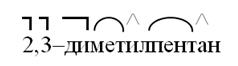 2,3–диметилпентан